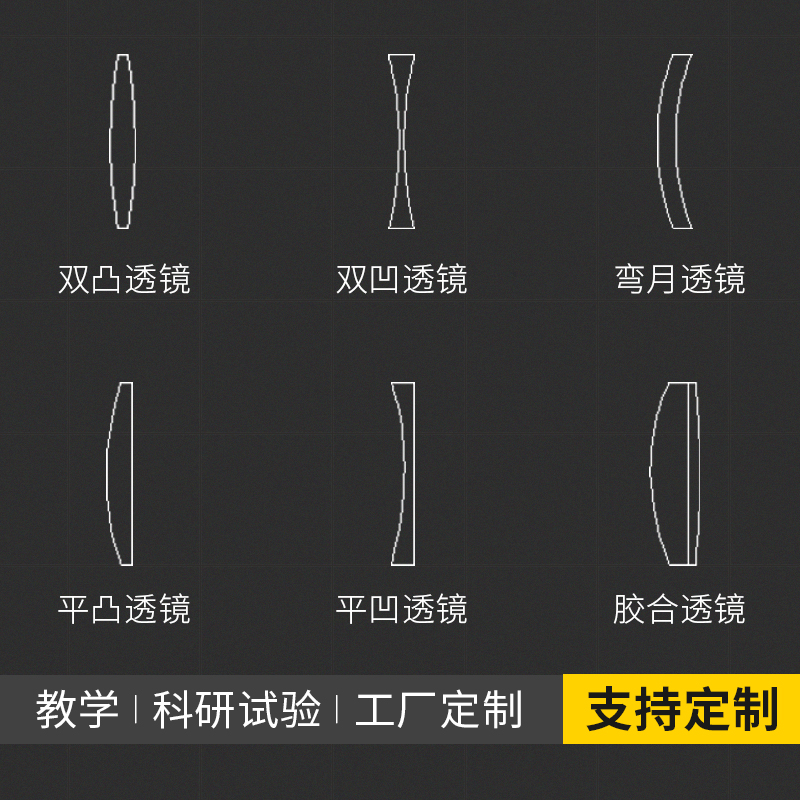 双凸透镜
双凹透镜
弯月透镜

平凸透镜
平凹透镜
胶合透镜

教学 | 科研试验 | 工厂定制
支持定制